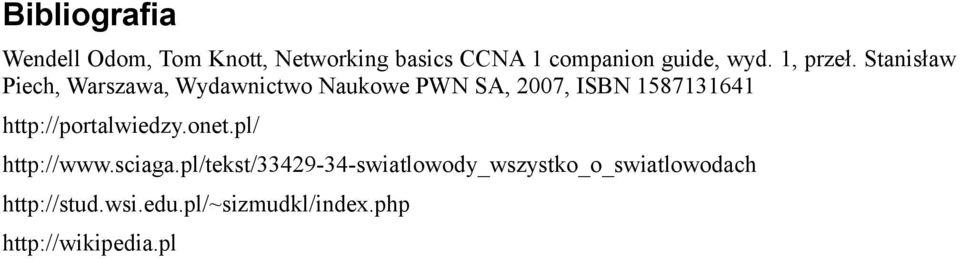 Bibliografia

Wendell Odom, Tom Knott, Networking basics CCNA 1 companion guide, wyd. 1, przeł. Stanisław Piech, Warszawa, Wydawnictwo Naukowe PWN SA, 2007, ISBN 1587131641

http://portalwiedzy.onet.pl/

http://www.sciaga.pl/tekst/33429-34-swiatlowody_wszystko_o_swiatlowodach

http://stud.wsi.edu.pl/~sizmudkl/index.php

http://wikipedia.pl